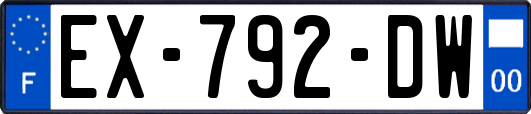 F

EX-792-DW

00